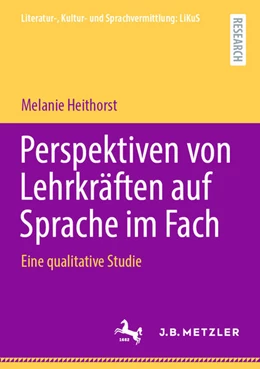 Literatur-, Kultur- und Sprachvermittlung: LiKuS

RESEARCH

Melanie Heithorst

Perspektiven von Lehrkräften auf Sprache im Fach

Eine qualitative Studie

1682

J.B. METZLER